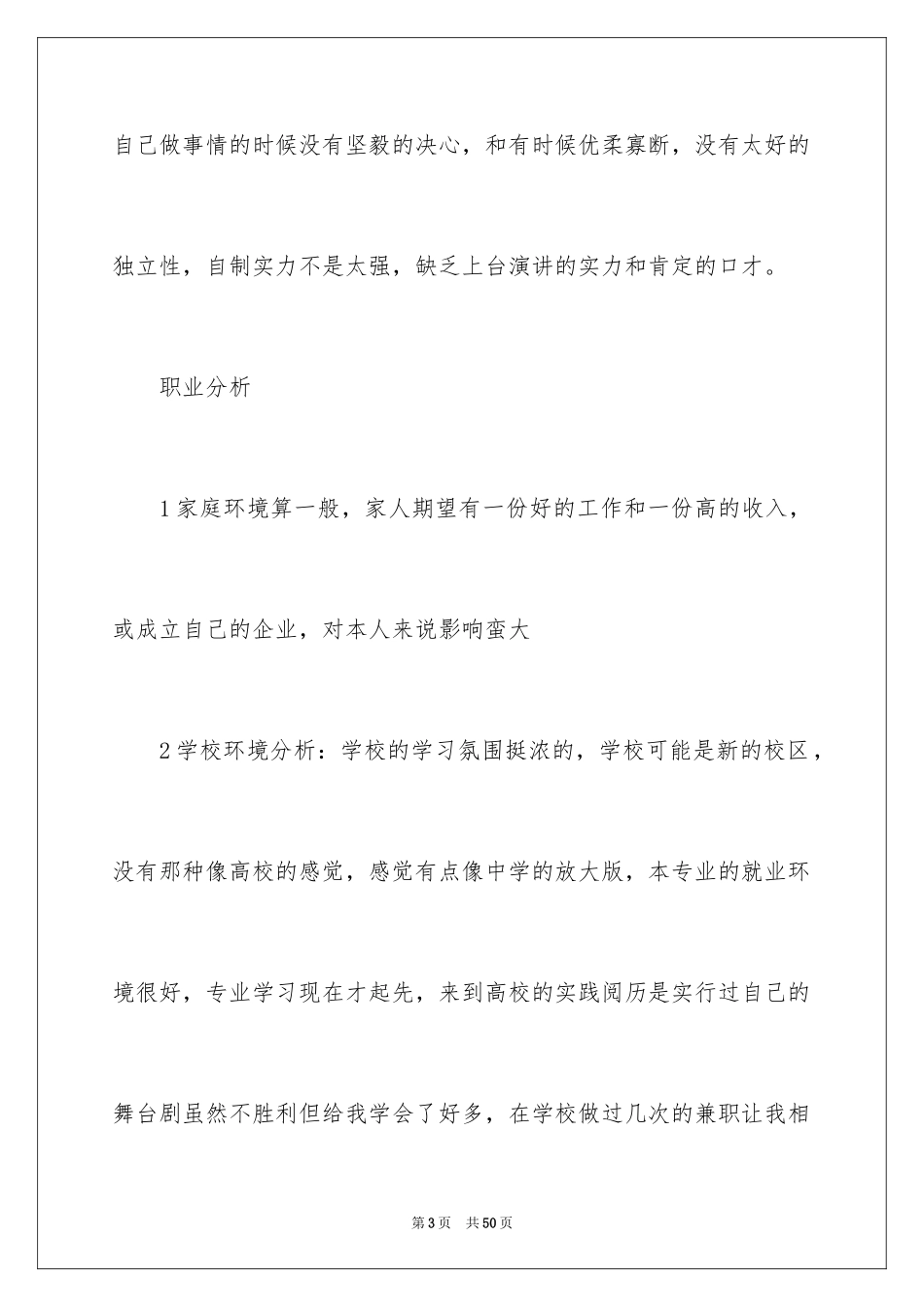 自己做事情的时候没有坚毅的决心，和有时候优柔寡断，没有太好的独立性，自制实力不是太强，缺乏上台演讲的实力和肯定的口才。

职业分析

1家庭环境算一般，家人期望有一份好的工作和一份高的收入，或成立自己的企业，对本人来说影响蛮大

2学校环境分析：学校的学习氛围挺浓的，学校可能是新的校区，没有那种像高校的感觉，感觉有点像中学的放大版，本专业的就业环境很好，专业学习现在才起先，来到高校的实践阅历是实行过自己的舞台剧虽然不胜利但给我学会了好多，在学校做过几次的兼职让我相

第3页　共50页